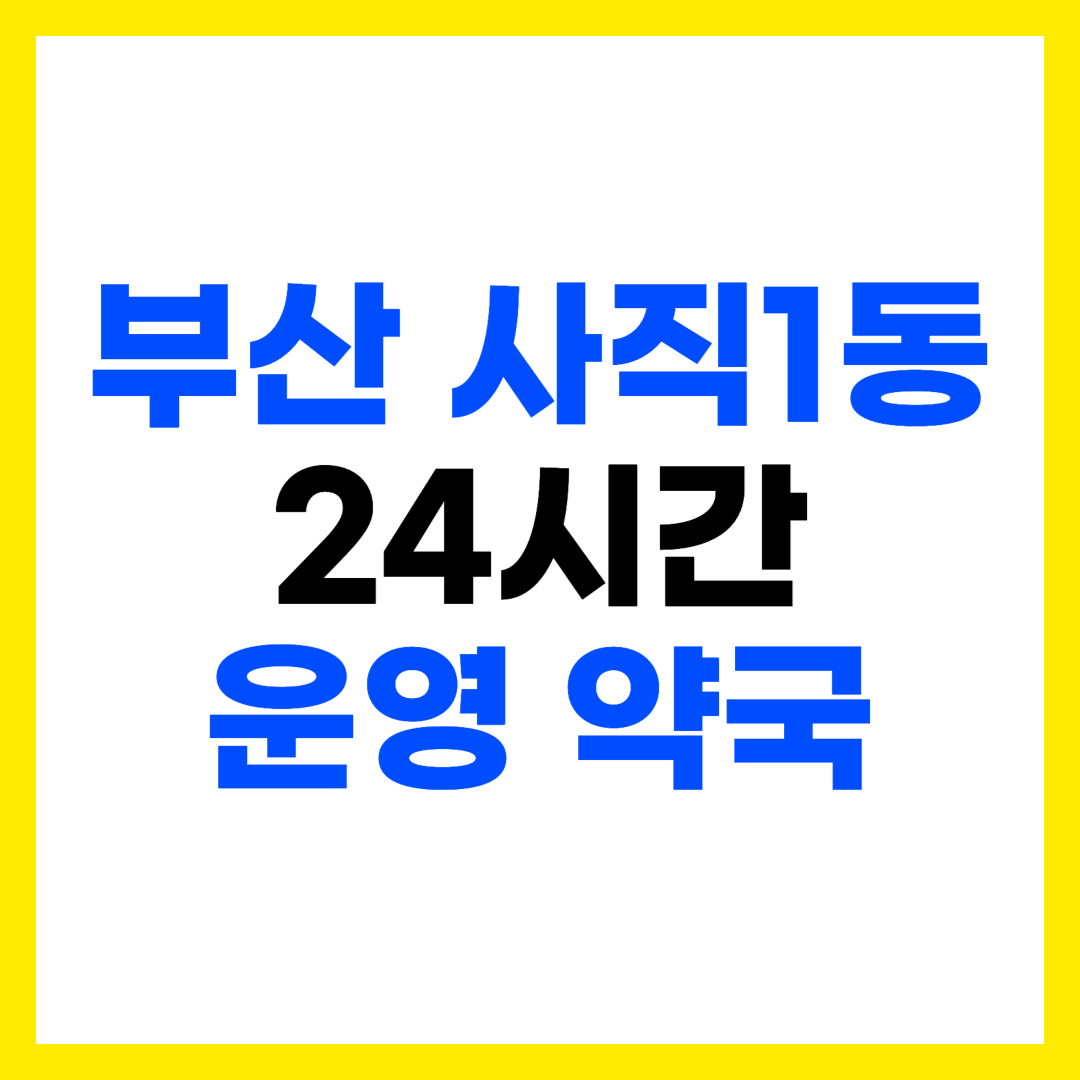 부산 사직1동
24시간
운영 약국